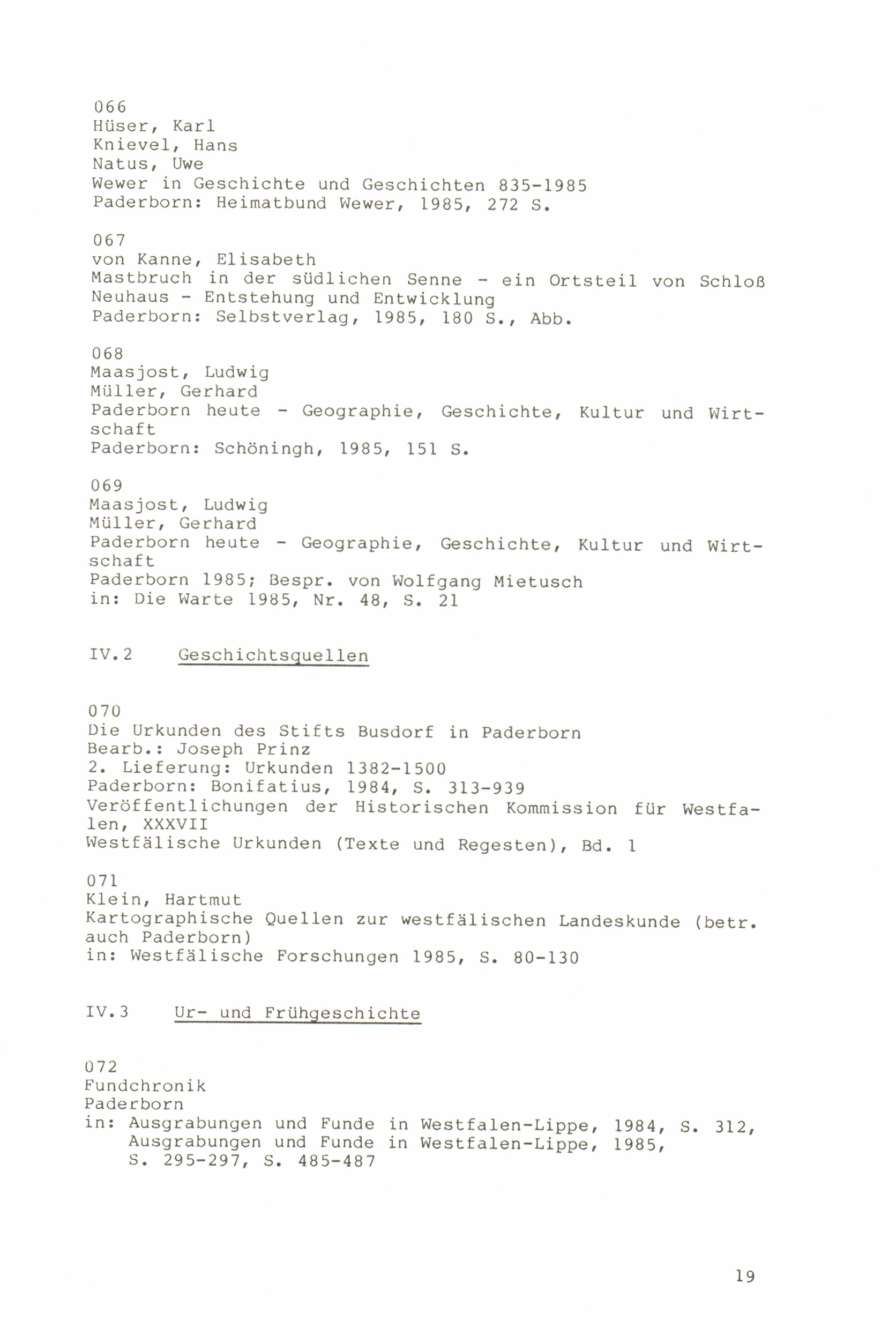 066
Hüser, Karl
Knievel, Hans
Natus, Uwe
Wewer in Geschichte und Geschichten 835-1985
Paderborn: Heimatbund Wewer, 1985, 272 S.

067
von Kanne, Elisabeth
Mastbruch in der südlichen Senne - ein Ortsteil von Schloß Neuhaus - Entstehung und Entwicklung
Paderborn: Selbstverlag, 1985, 180 S., Abb.

068
Maasjost, Ludwig
Müller, Gerhard
Paderborn heute - Geographie, Geschichte, Kultur und Wirtschaft
Paderborn: Schöningh, 1985, 151 S.

069
Maasjost, Ludwig
Müller, Gerhard
Paderborn heute - Geographie, Geschichte, Kultur und Wirtschaft
Paderborn 1985; Bespr. von Wolfgang Mietusch
in: Die Warte 1985, Nr. 48, S. 21

IV.2 Geschichtsquellen

070
Die Urkunden des Stifts Busdorf in Paderborn
Bearb.: Joseph Prinz
2. Lieferung: Urkunden 1382-1500
Paderborn: Bonifatius, 1984, S. 313-939
Veröffentlichungen der Historischen Kommission für Westfalen, XXXVII
Westfälische Urkunden (Texte und Regesten), Bd. 1

071
Klein, Hartmut
Kartographische Quellen zur westfälischen Landeskunde (betr. auch Paderborn)
in: Westfälische Forschungen 1985, S. 80-130

IV.3 Ur- und Frühgeschichte

072
Fundchronik
Paderborn
in: Ausgrabungen und Funde in Westfalen-Lippe, 1984, S. 312,
Ausgrabungen und Funde in Westfalen-Lippe, 1985,
S. 295-297, S. 485-487

19